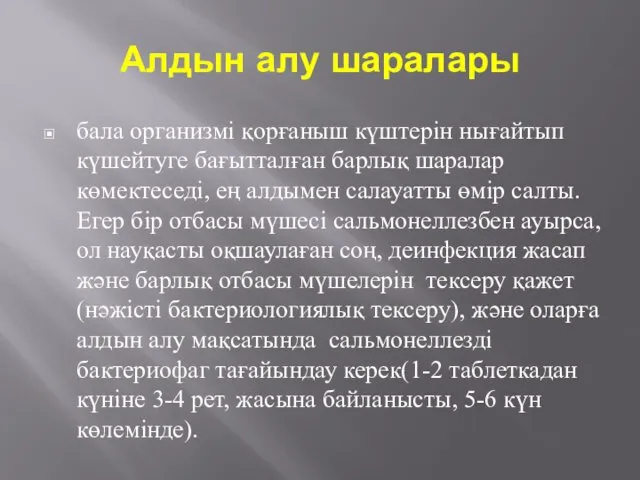 Алдын алу шаралары

бала организмі қорғаныш күштерін нығайтып күшейтуге бағытталған барлық шаралар көмектеседі, ең алдымен салауатты өмір салты. Егер бір отбасы мүшесі сальмонеллезбен ауырса, ол науқасты оқшаулаған соң, деинфекция жасап және барлық отбасы мүшелерін  тексеру қажет (нәжісті бактериологиялық тексеру), және оларға алдын алу мақсатында  сальмонеллезді бактериофаг тағайындау керек(1-2 таблеткадан күніне 3-4 рет, жасына байланысты, 5-6 күн көлемінде).